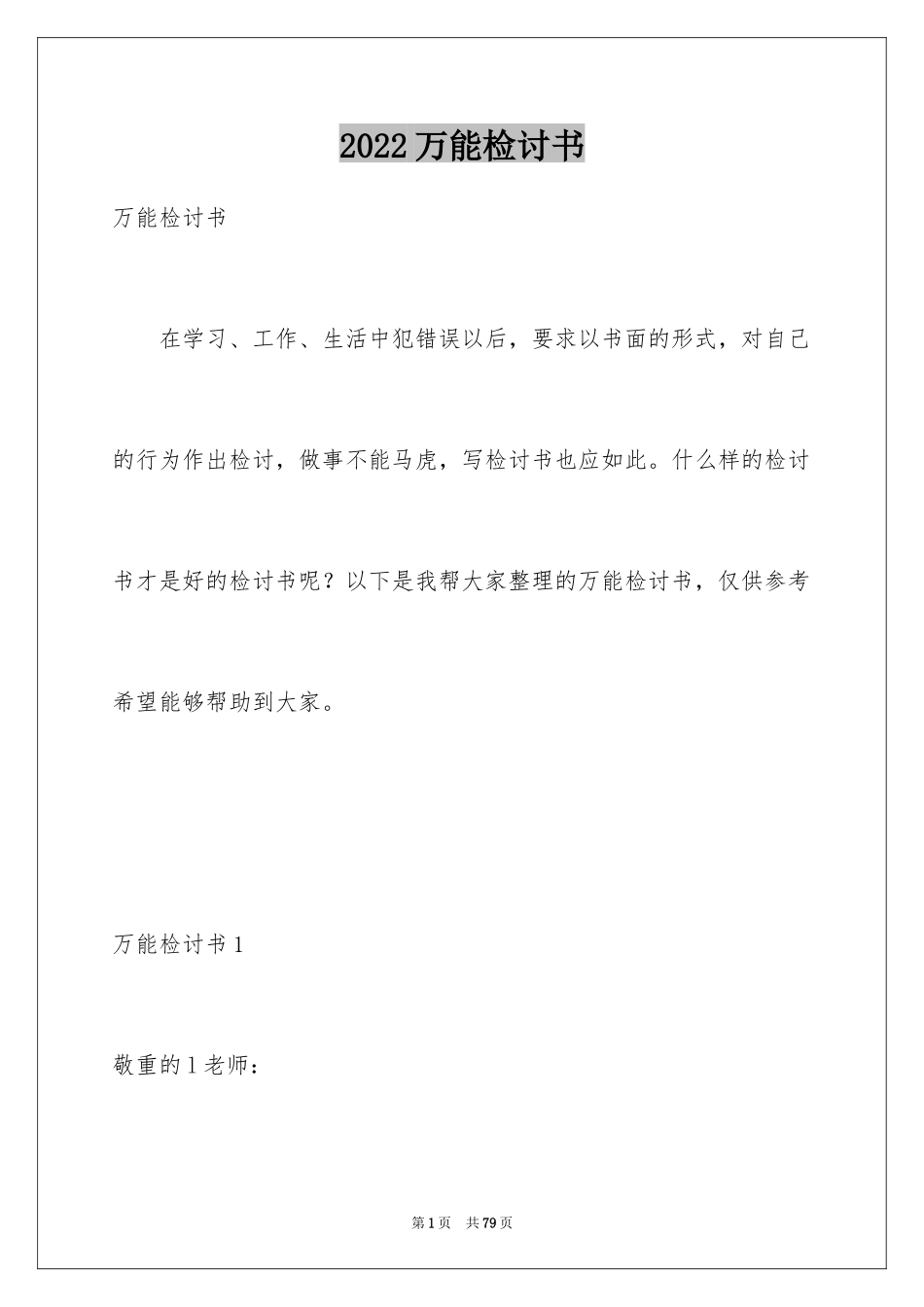 2022万能检讨书

万能检讨书

在学习、工作、生活中犯错误以后，要求以书面的形式，对自己的行为作出检讨，做事不能马虎，写检讨书也应如此。什么样的检讨书才是好的检讨书呢？以下是我帮大家整理的万能检讨书，仅供参考希望能够帮助到大家。

万能检讨书1

敬重的l老师：

第1页 共79页